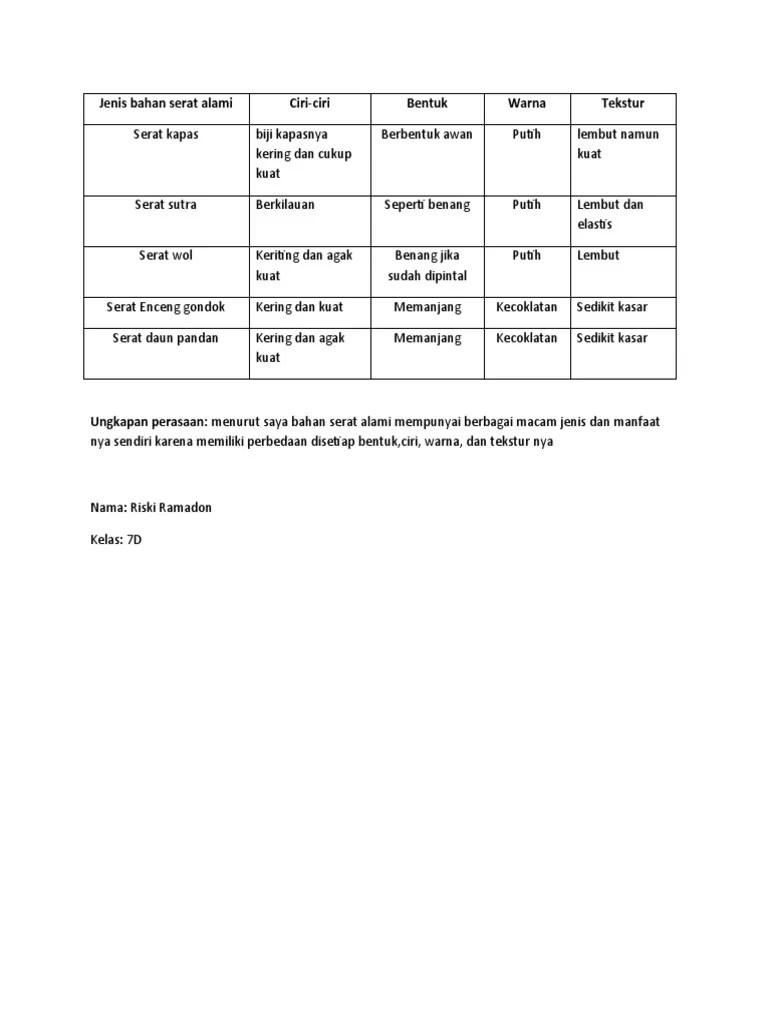 | Jenis bahan serat alami | Ciri-ciri | Bentuk | Warna | Tekstur |
|---|---|---|---|---|
| Serat kapas | biji kapasnya kering dan cukup kuat | Berbentuk awan | Putih | lembut namun kuat |
| Serat sutra | Berkilauan | Seperti benang | Putih | Lembut dan elastis |
| Serat wol | Keriting dan agak kuat | Benang jika sudah dipintal | Putih | Lembut |
| Serat Enceng gondok | Kering dan kuat | Memanjang | Kecoklatan | Sedikit kasar |
| Serat daun pandan | Kering dan agak kuat | Memanjang | Kecoklatan | Sedikit kasar |

Ungkapan perasaan: menurut saya bahan serat alami mempunyai berbagai macam jenis dan manfaat nya sendiri karena memiliki perbedaan disetiap bentuk,ciri, warna, dan tekstur nya

Nama: Riski Ramadon

Kelas: 7D